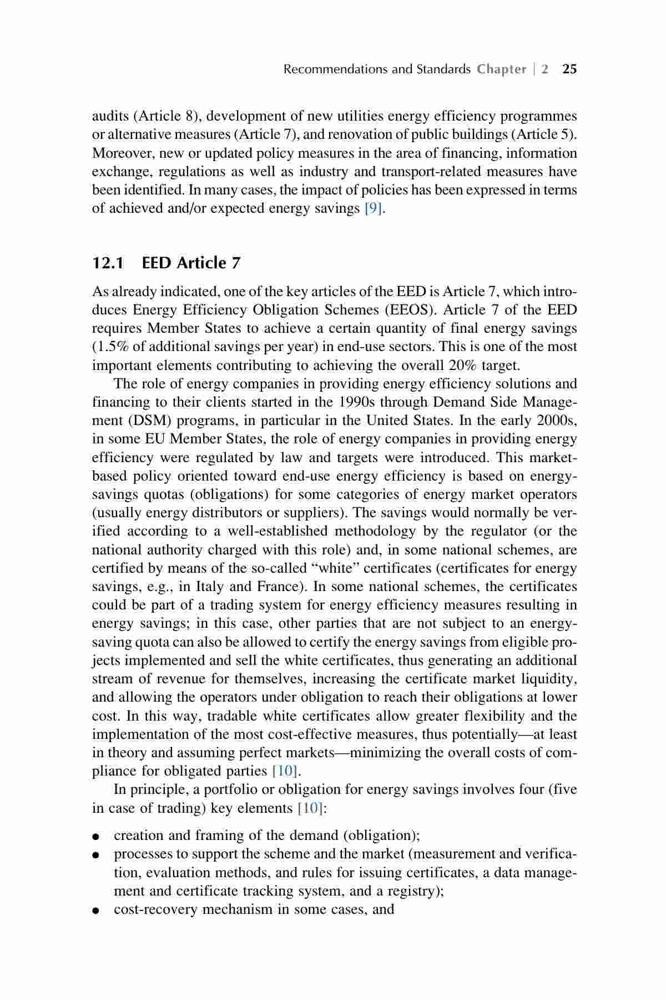 Recommendations and Standards Chapter | 2 25

audits (Article 8), development of new utilities energy efficiency programmes or alternative measures (Article 7), and renovation of public buildings (Article 5). Moreover, new or updated policy measures in the area of financing, information exchange, regulations as well as industry and transport-related measures have been identified. In many cases, the impact of policies has been expressed in terms of achieved and/or expected energy savings [9].

12.1 EED Article 7

As already indicated, one of the key articles of the EED is Article 7, which introduces Energy Efficiency Obligation Schemes (EEOS). Article 7 of the EED requires Member States to achieve a certain quantity of final energy savings (1.5% of additional savings per year) in end-use sectors. This is one of the most important elements contributing to achieving the overall 20% target.

The role of energy companies in providing energy efficiency solutions and financing to their clients started in the 1990s through Demand Side Management (DSM) programs, in particular in the United States. In the early 2000s, in some EU Member States, the role of energy companies in providing energy efficiency were regulated by law and targets were introduced. This market-based policy oriented toward end-use energy efficiency is based on energy-savings quotas (obligations) for some categories of energy market operators (usually energy distributors or suppliers). The savings would normally be verified according to a well-established methodology by the regulator (or the national authority charged with this role) and, in some national schemes, are certified by means of the so-called "white" certificates (certificates for energy savings, e.g., in Italy and France). In some national schemes, the certificates could be part of a trading system for energy efficiency measures resulting in energy savings; in this case, other parties that are not subject to an energy-saving quota can also be allowed to certify the energy savings from eligible projects implemented and sell the white certificates, thus generating an additional stream of revenue for themselves, increasing the certificate market liquidity, and allowing the operators under obligation to reach their obligations at lower cost. In this way, tradable white certificates allow greater flexibility and the implementation of the most cost-effective measures, thus potentially—at least in theory and assuming perfect markets—minimizing the overall costs of compliance for obligated parties [10].

In principle, a portfolio or obligation for energy savings involves four (five in case of trading) key elements [10]:

• creation and framing of the demand (obligation);
• processes to support the scheme and the market (measurement and verification, evaluation methods, and rules for issuing certificates, a data management and certificate tracking system, and a registry);
• cost-recovery mechanism in some cases, and